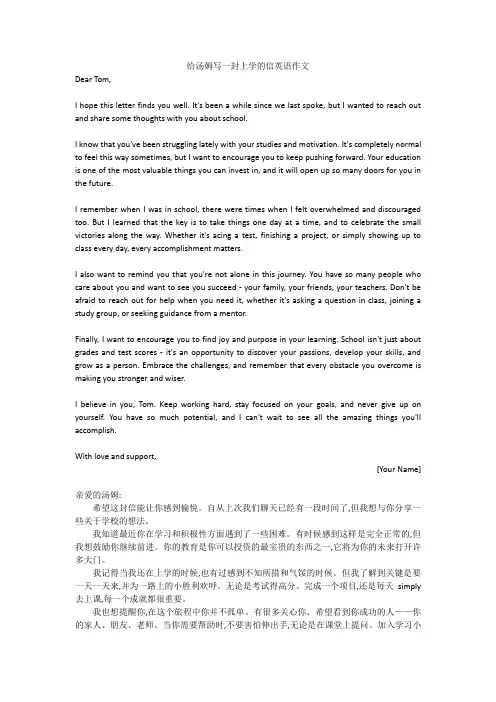 给汤姆写一封上学的信英语作文

Dear Tom,

I hope this letter finds you well. It's been a while since we last spoke, but I wanted to reach out and share some thoughts with you about school.

I know that you've been struggling lately with your studies and motivation. It's completely normal to feel this way sometimes, but I want to encourage you to keep pushing forward. Your education is one of the most valuable things you can invest in, and it will open up so many doors for you in the future.

I remember when I was in school, there were times when I felt overwhelmed and discouraged too. But I learned that the key is to take things one day at a time, and to celebrate the small victories along the way. Whether it's acing a test, finishing a project, or simply showing up to class every day, every accomplishment matters.

I also want to remind you that you're not alone in this journey. You have so many people who care about you and want to see you succeed - your family, your friends, your teachers. Don't be afraid to reach out for help when you need it, whether it's asking a question in class, joining a study group, or seeking guidance from a mentor.

Finally, I want to encourage you to find joy and purpose in your learning. School isn't just about grades and test scores - it's an opportunity to discover your passions, develop your skills, and grow as a person. Embrace the challenges, and remember that every obstacle you overcome is making you stronger and wiser.

I believe in you, Tom. Keep working hard, stay focused on your goals, and never give up on yourself. You have so much potential, and I can't wait to see all the amazing things you'll accomplish.

With love and support,

[Your Name]

亲爱的汤姆:

希望这封信能让你感到愉悦。自从上次我们聊天已经有一段时间了,但我想与你分享一些关于学校的想法。

我知道最近你在学习和积极性方面遇到了一些困难。有时候感到这样是完全正常的,但我想鼓励你继续前进。你的教育是你可以投资的最宝贵的东西之一,它将为你的未来打开许多大门。

我记得当我还在上学的时候,也有过感到不知所措和气馁的时候。但我了解到关键是要一天一天来,并为一路上的小胜利欢呼。无论是考试得高分、完成一个项目,还是每天 simply 去上课,每一个成就都很重要。

我也想提醒你,在这个旅程中你并不孤单。有很多关心你、希望看到你成功的人——你的家人、朋友、老师。当你需要帮助时,不要害怕伸出手,无论是在课堂上提问、加入学习小